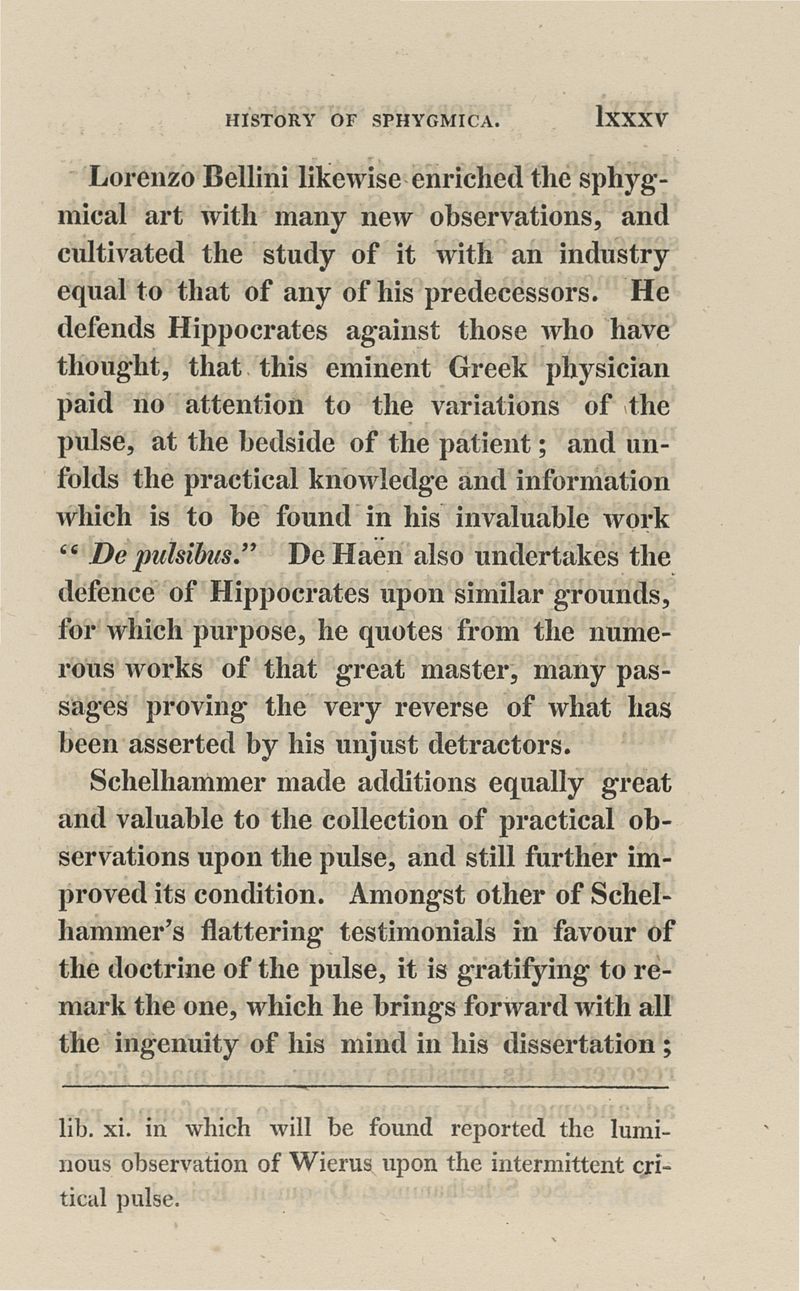 HISTORY OF SPHYGMICA. lxxxv

Lorenzo Bellini likewise enriched the sphygmical art with many new observations, and cultivated the study of it with an industry equal to that of any of his predecessors. He defends Hippocrates against those who have thought, that this eminent Greek physician paid no attention to the variations of the pulse, at the bedside of the patient; and unfolds the practical knowledge and information which is to be found in his invaluable work "De pulsibus." De Haen also undertakes the defence of Hippocrates upon similar grounds, for which purpose, he quotes from the numerous works of that great master, many passages proving the very reverse of what has been asserted by his unjust detractors.

Schelhammer made additions equally great and valuable to the collection of practical observations upon the pulse, and still further improved its condition. Amongst other of Schelhammer's flattering testimonials in favour of the doctrine of the pulse, it is gratifying to remark the one, which he brings forward with all the ingenuity of his mind in his dissertation;

lib. xi. in which will be found reported the luminous observation of Wierus upon the intermittent critical pulse.